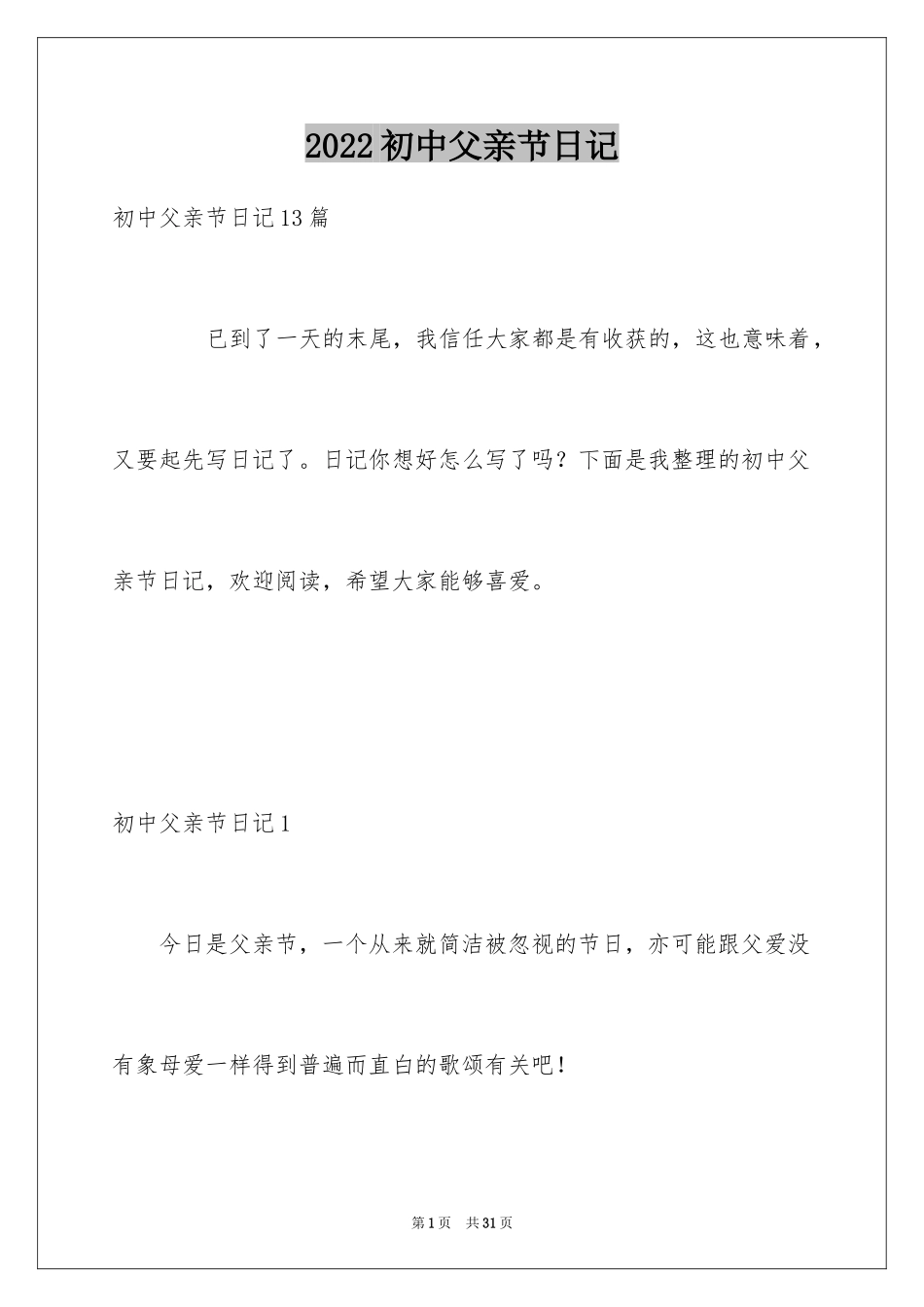 2022 初中父亲节日记

初中父亲节日记 13 篇

已到了一天的末尾，我信任大家都是有收获的，这也意味着，又要起先写日记了。日记你想好怎么写了吗？下面是我整理的初中父亲节日记，欢迎阅读，希望大家能够喜爱。

初中父亲节日记 1

今日是父亲节，一个从来就简洁被忽视的节日，亦可能跟父爱没有象母爱一样得到普遍而直白的歌颂有关吧！

第 1 页 共 31 页